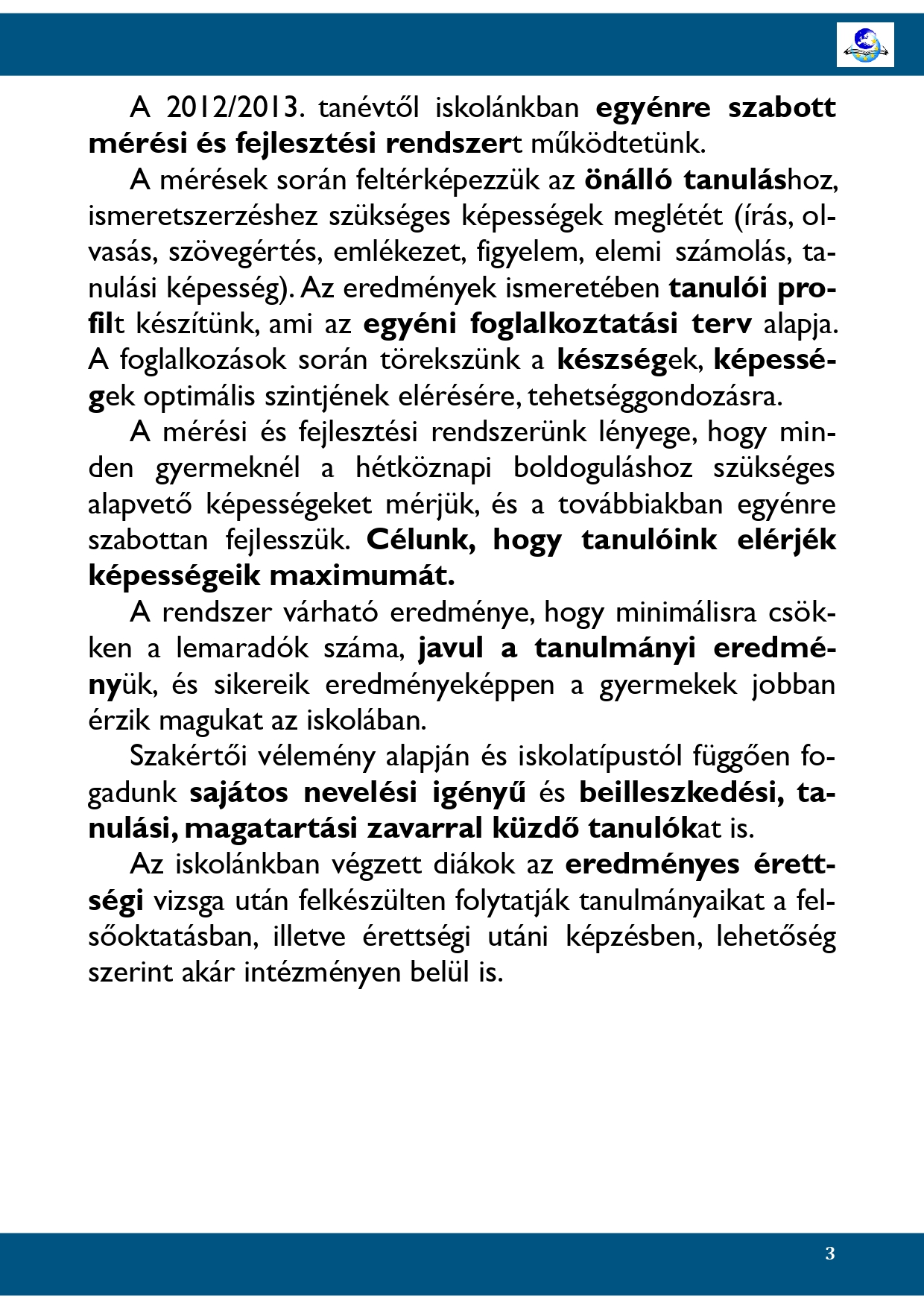 A 2012/2013. tanévtől iskolánkban egyénre szabott mérési és fejlesztési rendszert működtetünk.

A mérések során feltérképezzük az önálló tanuláshoz, ismeretszerzéshez szükséges képességek meglétét (írás, olvasás, szövegértés, emlékezet, figyelem, elemi számolás, tanulási képesség). Az eredmények ismeretében tanulói profilt készítünk, ami az egyéni foglalkoztatási terv alapja. A foglalkozások során törekszünk a készségek, képességek optimális szintjének elérésére, tehetséggondozásra.

A mérési és fejlesztési rendszerünk lényege, hogy minden gyermeknél a hétköznapi boldoguláshoz szükséges alapvető képességeket mérjük, és a továbbiakban egyénre szabottan fejlesszük. Célunk, hogy tanulóink elérjék képességeik maximumát.

A rendszer várható eredménye, hogy minimálisra csökken a lemaradók száma, javul a tanulmányi eredményük, és sikereik eredményeképpen a gyermekek jobban érzik magukat az iskolában.

Szakértői vélemény alapján és iskolatípustól függően fogadunk sajátos nevelési igényű és beilleszkedési, tanulási, magatartási zavarral küzdő tanulókat is.

Az iskolánkban végzett diákok az eredményes érettségi vizsga után felkészülten folytatják tanulmányaikat a felsőoktatásban, illetve érettségi utáni képzésben, lehetőség szerint akár intézményen belül is.

3